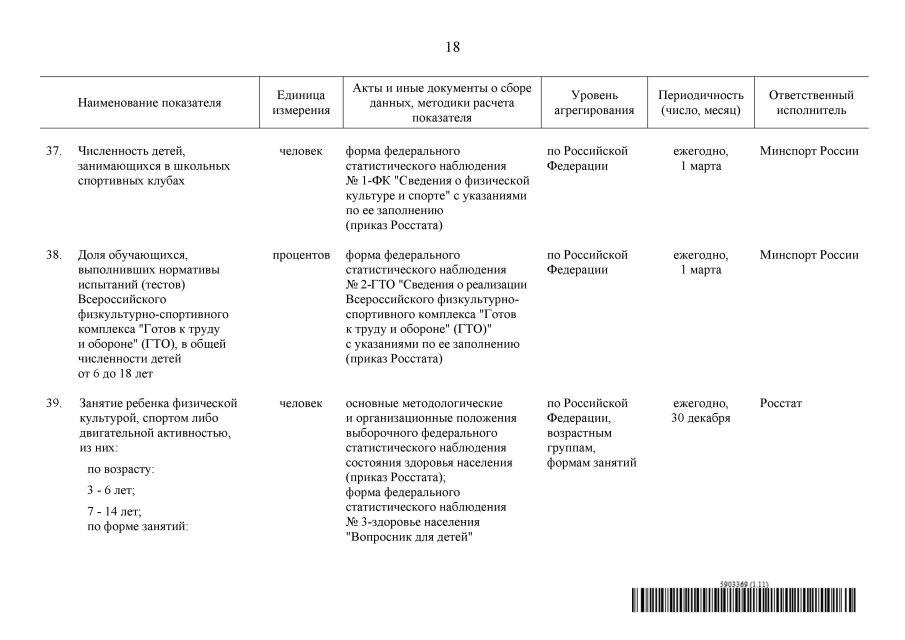 18

| | Наименование показателя | Единица измерения | Акты и иные документы о сборе данных, методики расчета показателя | Уровень агрегирования | Периодичность (число, месяц) | Ответственный исполнитель |
|---|---|---|---|---|---|---|
| 37. | Численность детей, занимающихся в школьных спортивных клубах | человек | форма федерального статистического наблюдения № 1-ФК "Сведения о физической культуре и спорте" с указаниями по ее заполнению (приказ Росстата) | по Российской Федерации | ежегодно, 1 марта | Минспорт России |
| 38. | Доля обучающихся, выполнивших нормативы испытаний (тестов) Всероссийского физкультурно-спортивного комплекса "Готов к труду и обороне" (ГТО), в общей численности детей от 6 до 18 лет | процентов | форма федерального статистического наблюдения № 2-ГТО "Сведения о реализации Всероссийского физкультурно-спортивного комплекса "Готов к труду и обороне" (ГТО)" с указаниями по ее заполнению (приказ Росстата) | по Российской Федерации | ежегодно, 1 марта | Минспорт России |
| 39. | Занятие ребенка физической культурой, спортом либо двигательной активностью, из них: по возрасту: 3 - 6 лет; 7 - 14 лет; по форме занятий: | человек | основные методологические и организационные положения выборочного федерального статистического наблюдения состояния здоровья населения (приказ Росстата); форма федерального статистического наблюдения № 3-здоровье населения "Вопросник для детей" | по Российской Федерации, возрастным группам, формам занятий | ежегодно, 30 декабря | Росстат |

5903369 (1.11)